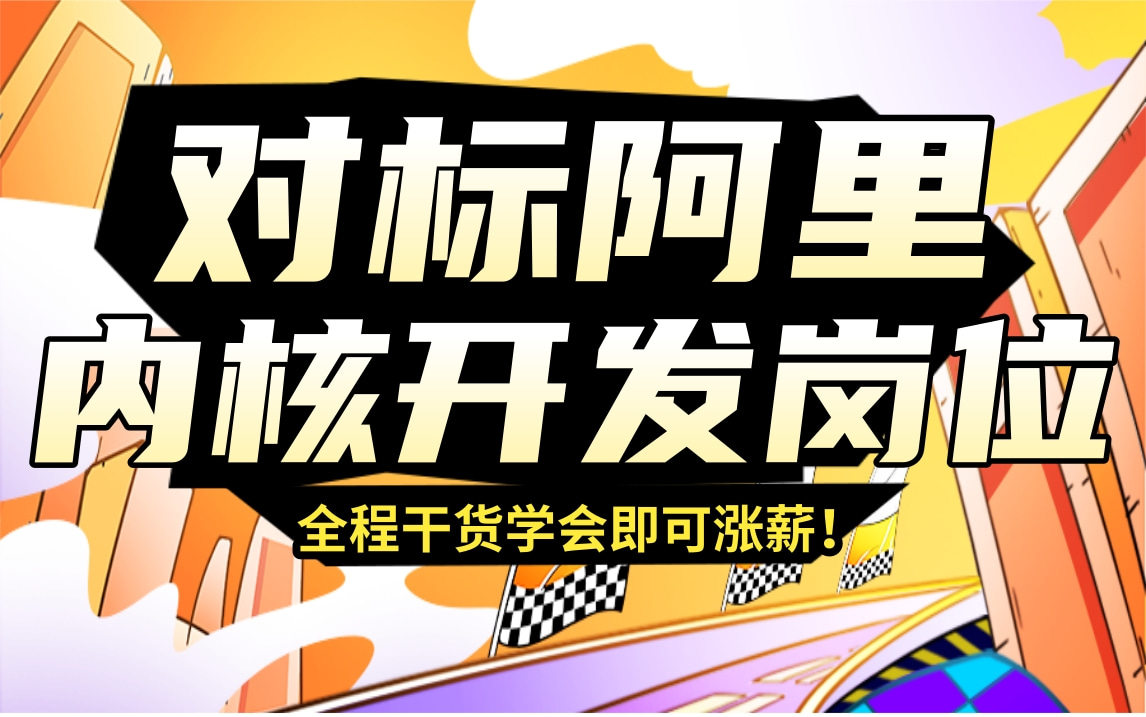 对标阿里
内核开发岗位

全程干货学会即可涨薪！